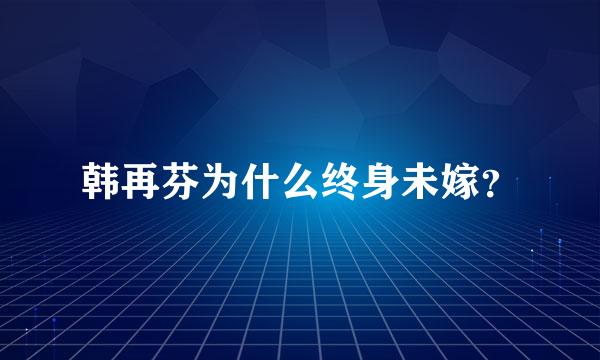 韩再芬为什么终身未嫁?